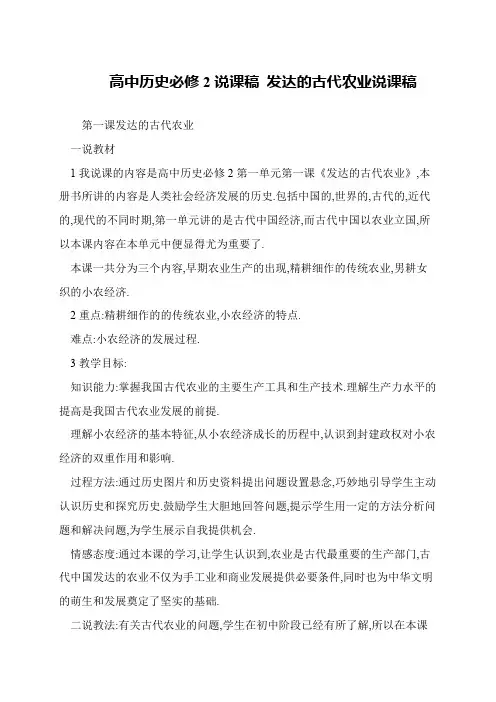 高中历史必修 2 说课稿 发达的古代农业说课稿

第一课发达的古代农业

一说教材

1 我说课的内容是高中历史必修 2 第一单元第一课《发达的古代农业》,本册书所讲的内容是人类社会经济发展的历史.包括中国的,世界的,古代的,近代的,现代的不同时期,第一单元讲的是古代中国经济,而古代中国以农业立国,所以本课内容在本单元中便显得尤为重要了.

本课一共分为三个内容,早期农业生产的出现,精耕细作的传统农业,男耕女织的小农经济.

2 重点:精耕细作的的传统农业,小农经济的特点.

难点:小农经济的发展过程.

3 教学目标:

知识能力:掌握我国古代农业的主要生产工具和生产技术.理解生产力水平的提高是我国古代农业发展的前提.

理解小农经济的基本特征,从小农经济成长的历程中,认识到封建政权对小农经济的双重作用和影响.

过程方法:通过历史图片和历史资料提出问题设置悬念,巧妙地引导学生主动认识历史和探究历史.鼓励学生大胆地回答问题,提示学生用一定的方法分析问题和解决问题,为学生展示自我提供机会.

情感态度:通过本课的学习,让学生认识到,农业是古代最重要的生产部门,古代中国发达的农业不仅为手工业和商业发展提供必要条件,同时也为中华文明的萌生和发展奠定了坚实的基础.

二说教法:有关古代农业的问题,学生在初中阶段已经有所了解,所以在本课